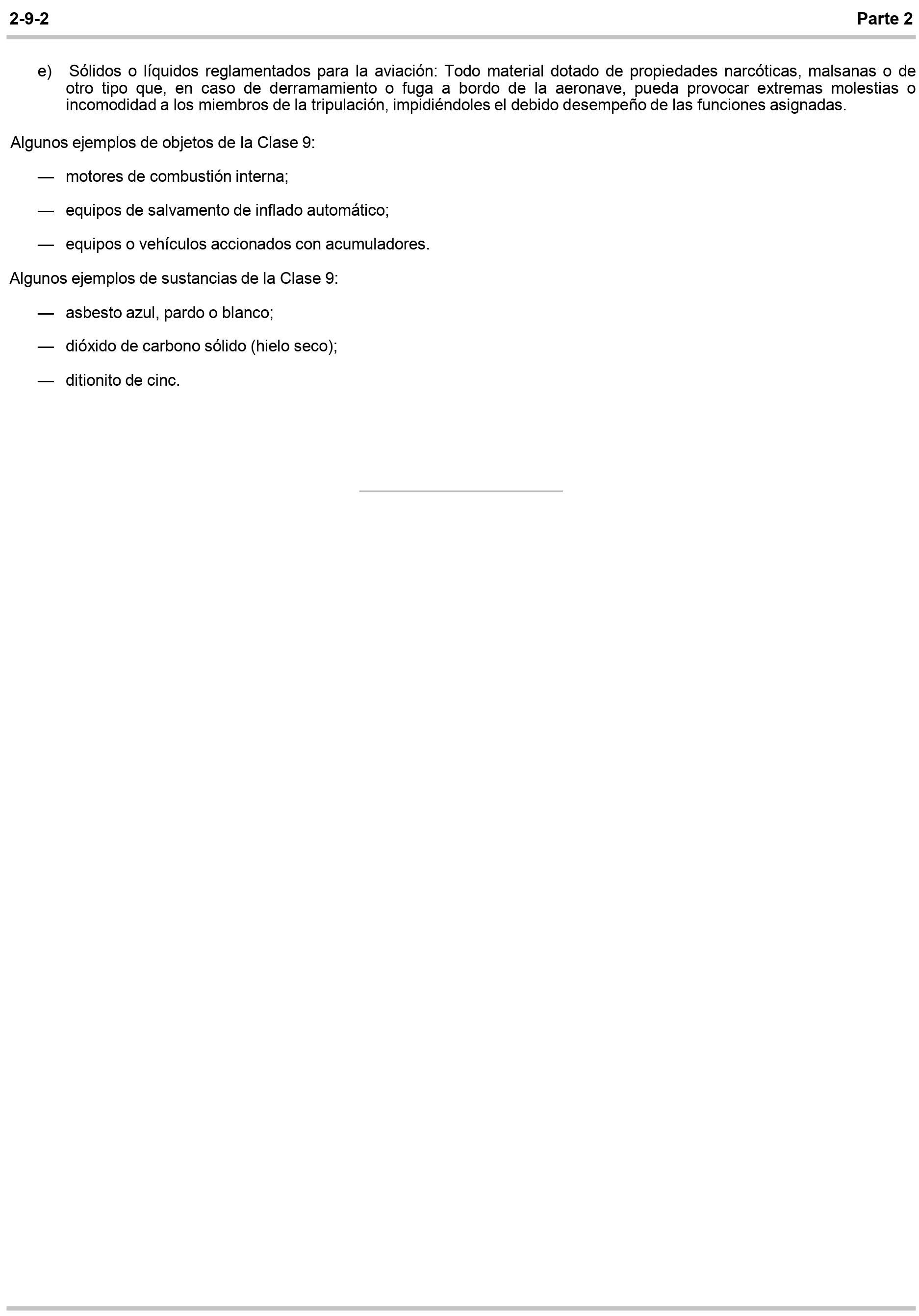 2-9-2 Parte 2

e) Sólidos o líquidos reglamentados para la aviación: Todo material dotado de propiedades narcóticas, malsanas o de otro tipo que, en caso de derramamiento o fuga a bordo de la aeronave, pueda provocar extremas molestias o incomodidad a los miembros de la tripulación, impidiéndoles el debido desempeño de las funciones asignadas.

Algunos ejemplos de objetos de la Clase 9:

— motores de combustión interna;

— equipos de salvamento de inflado automático;

— equipos o vehículos accionados con acumuladores.

Algunos ejemplos de sustancias de la Clase 9:

— asbesto azul, pardo o blanco;

— dióxido de carbono sólido (hielo seco);

— ditionito de cinc.